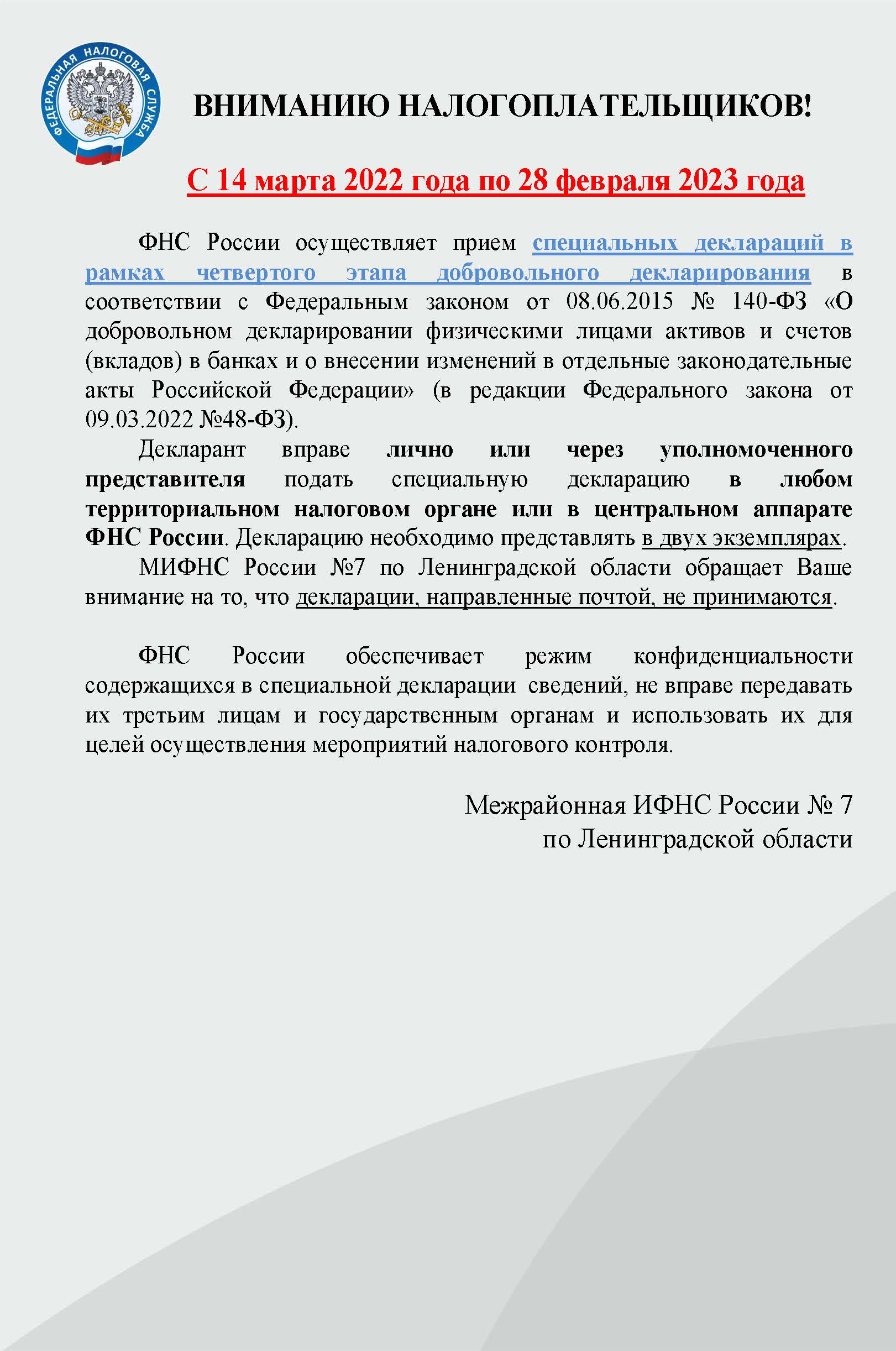 ФЕДЕРАЛЬНАЯ НАЛОГОВАЯ СЛУЖБА

ВНИМАНИЮ НАЛОГОПЛАТЕЛЬЩИКОВ!

С 14 марта 2022 года по 28 февраля 2023 года

ФНС России осуществляет прием специальных деклараций в рамках четвертого этапа добровольного декларирования в соответствии с Федеральным законом от 08.06.2015 № 140-ФЗ «О добровольном декларировании физическими лицами активов и счетов (вкладов) в банках и о внесении изменений в отдельные законодательные акты Российской Федерации» (в редакции Федерального закона от 09.03.2022 №48-ФЗ).

Декларант вправе лично или через уполномоченного представителя подать специальную декларацию в любом территориальном налоговом органе или в центральном аппарате ФНС России. Декларацию необходимо представлять в двух экземплярах.

МИФНС России №7 по Ленинградской области обращает Ваше внимание на то, что декларации, направленные почтой, не принимаются.

ФНС России обеспечивает режим конфиденциальности содержащихся в специальной декларации сведений, не вправе передавать их третьим лицам и государственным органам и использовать их для целей осуществления мероприятий налогового контроля.

Межрайонная ИФНС России № 7
по Ленинградской области